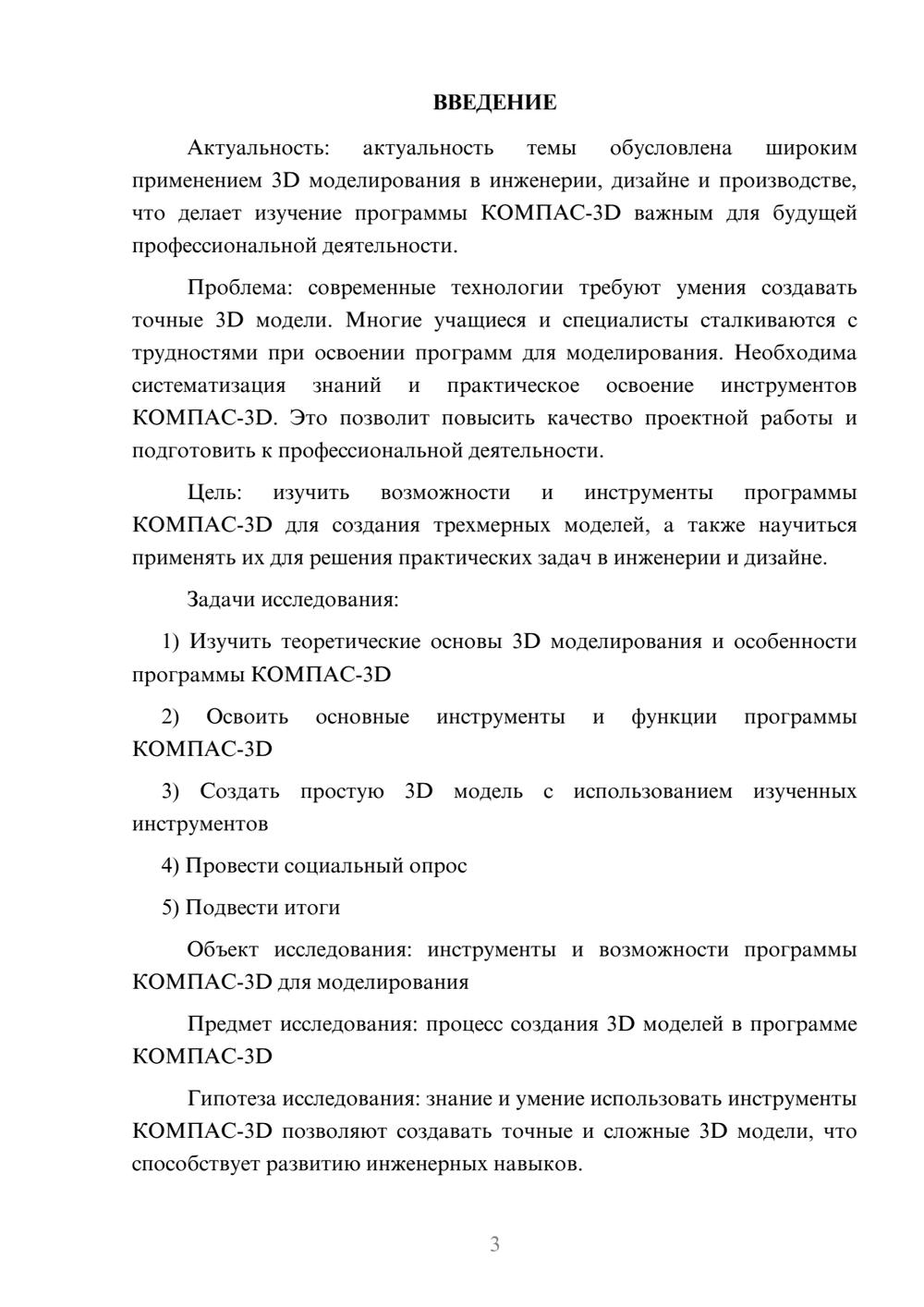 ВВЕДЕНИЕ

Актуальность: актуальность темы обусловлена широким применением 3D моделирования в инженерии, дизайне и производстве, что делает изучение программы КОМПАС-3D важным для будущей профессиональной деятельности.

Проблема: современные технологии требуют умения создавать точные 3D модели. Многие учащиеся и специалисты сталкиваются с трудностями при освоении программ для моделирования. Необходима систематизация знаний и практическое освоение инструментов КОМПАС-3D. Это позволит повысить качество проектной работы и подготовить к профессиональной деятельности.

Цель: изучить возможности и инструменты программы КОМПАС-3D для создания трехмерных моделей, а также научиться применять их для решения практических задач в инженерии и дизайне.

Задачи исследования:

1) Изучить теоретические основы 3D моделирования и особенности программы КОМПАС-3D

2) Освоить основные инструменты и функции программы КОМПАС-3D

3) Создать простую 3D модель с использованием изученных инструментов

4) Провести социальный опрос

5) Подвести итоги

Объект исследования: инструменты и возможности программы КОМПАС-3D для моделирования

Предмет исследования: процесс создания 3D моделей в программе КОМПАС-3D

Гипотеза исследования: знание и умение использовать инструменты КОМПАС-3D позволяют создавать точные и сложные 3D модели, что способствует развитию инженерных навыков.

3